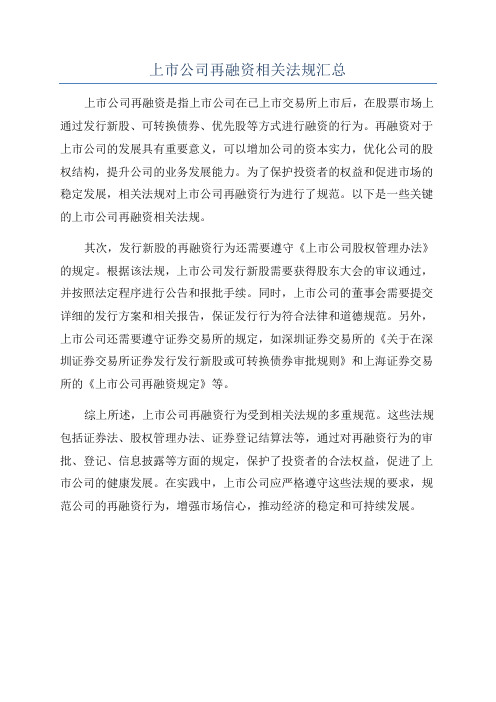 上市公司再融资相关法规汇总

上市公司再融资是指上市公司在已上市交易所上市后，在股票市场上通过发行新股、可转换债券、优先股等方式进行融资的行为。再融资对于上市公司的发展具有重要意义，可以增加公司的资本实力，优化公司的股权结构，提升公司的业务发展能力。为了保护投资者的权益和促进市场的稳定发展，相关法规对上市公司再融资行为进行了规范。以下是一些关键的上市公司再融资相关法规。

其次，发行新股的再融资行为还需要遵守《上市公司股权管理办法》的规定。根据该法规，上市公司发行新股需要获得股东大会的审议通过，并按照法定程序进行公告和报批手续。同时，上市公司的董事会需要提交详细的发行方案和相关报告，保证发行行为符合法律和道德规范。另外，上市公司还需要遵守证券交易所的规定，如深圳证券交易所的《关于在深圳证券交易所证券发行发行新股或可转换债券审批规则》和上海证券交易所的《上市公司再融资规定》等。

综上所述，上市公司再融资行为受到相关法规的多重规范。这些法规包括证券法、股权管理办法、证券登记结算法等，通过对再融资行为的审批、登记、信息披露等方面的规定，保护了投资者的合法权益，促进了上市公司的健康发展。在实践中，上市公司应严格遵守这些法规的要求，规范公司的再融资行为，增强市场信心，推动经济的稳定和可持续发展。